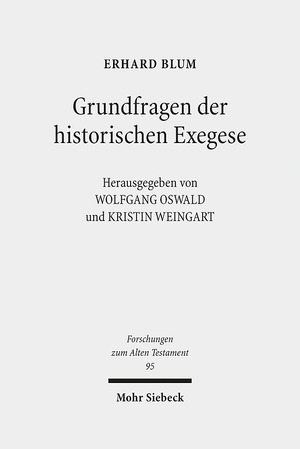 ERHARD BLUM

Grundfragen der historischen Exegese

Herausgegeben von
WOLFGANG OSWALD
und KRISTIN WEINGART

Forschungen
zum Alten Testament
95

Mohr Siebeck